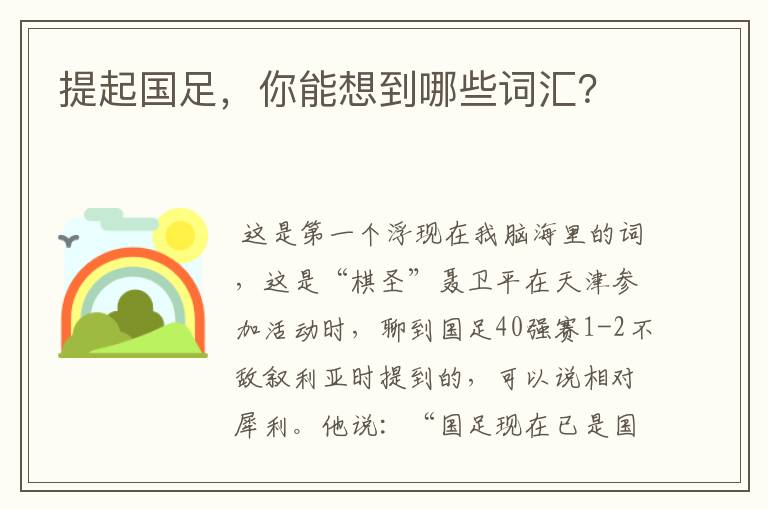 提起国足，你能想到哪些词汇？

这是第一个浮现在我脑海里的词，这是“棋圣”聂卫平在天津参加活动时，聊到国足40强赛1-2不敌叙利亚时提到的，可以说相对犀利。他说：“国足现在已是国